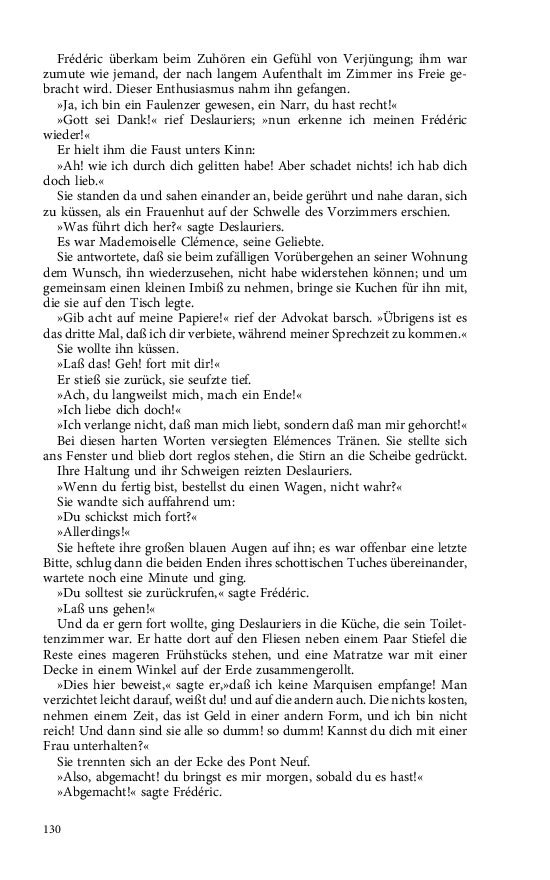 Frédéric überkam beim Zuhören ein Gefühl von Verjüngung; ihm war zumute wie jemand, der nach langem Aufenthalt im Zimmer ins Freie gebracht wird. Dieser Enthusiasmus nahm ihn gefangen.

»Ja, ich bin ein Faulenzer gewesen, ein Narr, du hast recht!«

»Gott sei Dank!« rief Deslauriers; »nun erkenne ich meinen Frédéric wieder!«

Er hielt ihm die Faust unters Kinn:

»Ah! wie ich durch dich gelitten habe! Aber schadet nichts! ich hab dich doch lieb.«

Sie standen da und sahen einander an, beide gerührt und nahe daran, sich zu küssen, als ein Frauenhut auf der Schwelle des Vorzimmers erschien.

»Was führt dich her?« sagte Deslauriers.

Es war Mademoiselle Clémence, seine Geliebte.

Sie antwortete, daß sie beim zufälligen Vorübergehen an seiner Wohnung dem Wunsch, ihn wiederzusehen, nicht habe widerstehen können; und um gemeinsam einen kleinen Imbiß zu nehmen, bringe sie Kuchen für ihn mit, die sie auf den Tisch legte.

»Gib acht auf meine Papiere!« rief der Advokat barsch. »Übrigens ist es das dritte Mal, daß ich dir verbiete, während meiner Sprechzeit zu kommen.«

Sie wollte ihn küssen.

»Laß das! Geh! fort mit dir!«

Er stieß sie zurück, sie seufzte tief.

»Ach, du langweilst mich, mach ein Ende!«

»Ich liebe dich doch!«

»Ich verlange nicht, daß man mich liebt, sondern daß man mir gehorcht!«

Bei diesen harten Worten versiegten Elémences Tränen. Sie stellte sich ans Fenster und blieb dort reglos stehen, die Stirn an die Scheibe gedrückt.

Ihre Haltung und ihr Schweigen reizten Deslauriers.

»Wenn du fertig bist, bestellst du einen Wagen, nicht wahr?«

Sie wandte sich auffahrend um:

»Du schickst mich fort?«

»Allerdings!«

Sie heftete ihre großen blauen Augen auf ihn; es war offenbar eine letzte Bitte, schlug dann die beiden Enden ihres schottischen Tuches übereinander, wartete noch eine Minute und ging.

»Du solltest sie zurückrufen,« sagte Frédéric.

»Laß uns gehen!«

Und da er gern fort wollte, ging Deslauriers in die Küche, die sein Toilettenzimmer war. Er hatte dort auf den Fliesen neben einem Paar Stiefel die Reste eines mageren Frühstücks stehen, und eine Matratze war mit einer Decke in einem Winkel auf der Erde zusammengerollt.

»Dies hier beweist,« sagte er,»daß ich keine Marquisen empfange! Man verzichtet leicht darauf, weißt du! und auf die andern auch. Die nichts kosten, nehmen einem Zeit, das ist Geld in einer andern Form, und ich bin nicht reich! Und dann sind sie alle so dumm! so dumm! Kannst du dich mit einer Frau unterhalten?«

Sie trennten sich an der Ecke des Pont Neuf.

»Also, abgemacht! du bringst es mir morgen, sobald du es hast!«

»Abgemacht!« sagte Frédéric.

130